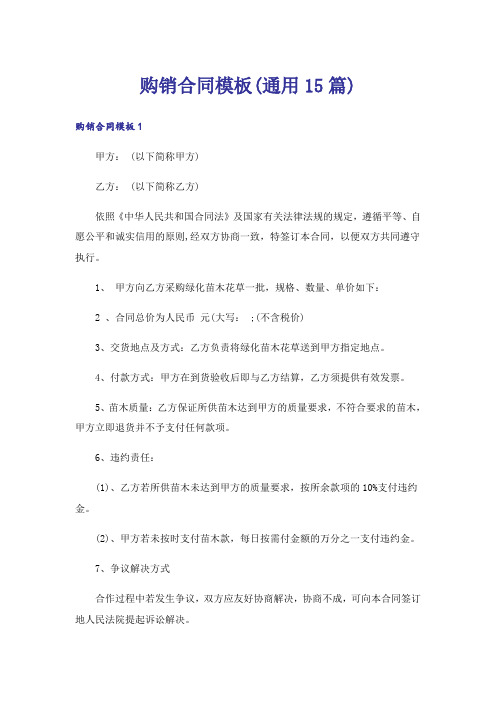 购销合同模板(通用15篇)

购销合同模板1

甲方：（以下简称甲方）

乙方：（以下简称乙方）

依照《中华人民共和国合同法》及国家有关法律法规的规定，遵循平等、自愿公平和诚实信用的原则，经双方协商一致，特签订本合同，以便双方共同遵守执行。

1、 甲方向乙方采购绿化苗木花草一批，规格、数量、单价如下：

2 、合同总价为人民币 元(大写： ;(不含税价)

3、交货地点及方式：乙方负责将绿化苗木花草送到甲方指定地点。

4、付款方式：甲方在到货验收后即与乙方结算，乙方须提供有效发票。

5、苗木质量：乙方保证所供苗木达到甲方的质量要求，不符合要求的苗木，甲方立即退货并不予支付任何款项。

6、违约责任：

(1)、乙方若所供苗木未达到甲方的质量要求，按所余款项的10%支付违约金。

(2)、甲方若未按时支付苗木款，每日按需付金额的万分之一支付违约金。

7、争议解决方式

合作过程中若发生争议，双方应友好协商解决，协商不成，可向本合同签订地人民法院提起诉讼解决。